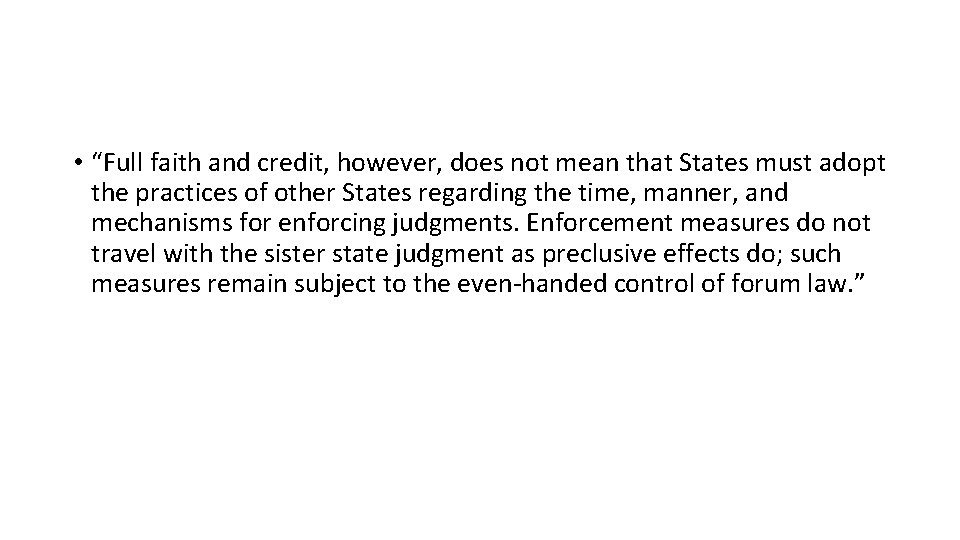 • “Full faith and credit, however, does not mean that States must adopt the practices of other States regarding the time, manner, and mechanisms for enforcing judgments. Enforcement measures do not travel with the sister state judgment as preclusive effects do; such measures remain subject to the even-handed control of forum law.”